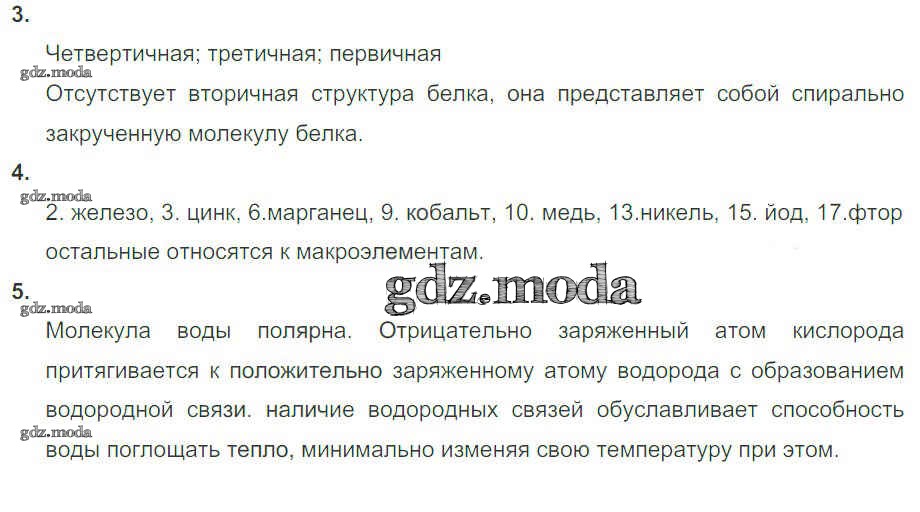 3.

Четвертичная; третичная; первичная

Отсутствует вторичная структура белка, она представляет собой спирально закрученную молекулу белка.

4.

2. железо, 3. цинк, 6.марганец, 9. кобальт, 10. медь, 13.никель, 15. йод, 17.фтор остальные относятся к макроэлементам.

5.

Молекула воды полярна. Отрицательно заряженный атом кислорода притягивается к положительно заряженному атому водорода с образованием водородной связи. наличие водородных связей обуславливает способность воды поглощать тепло, минимально изменяя свою температуру при этом.

gdz.moda